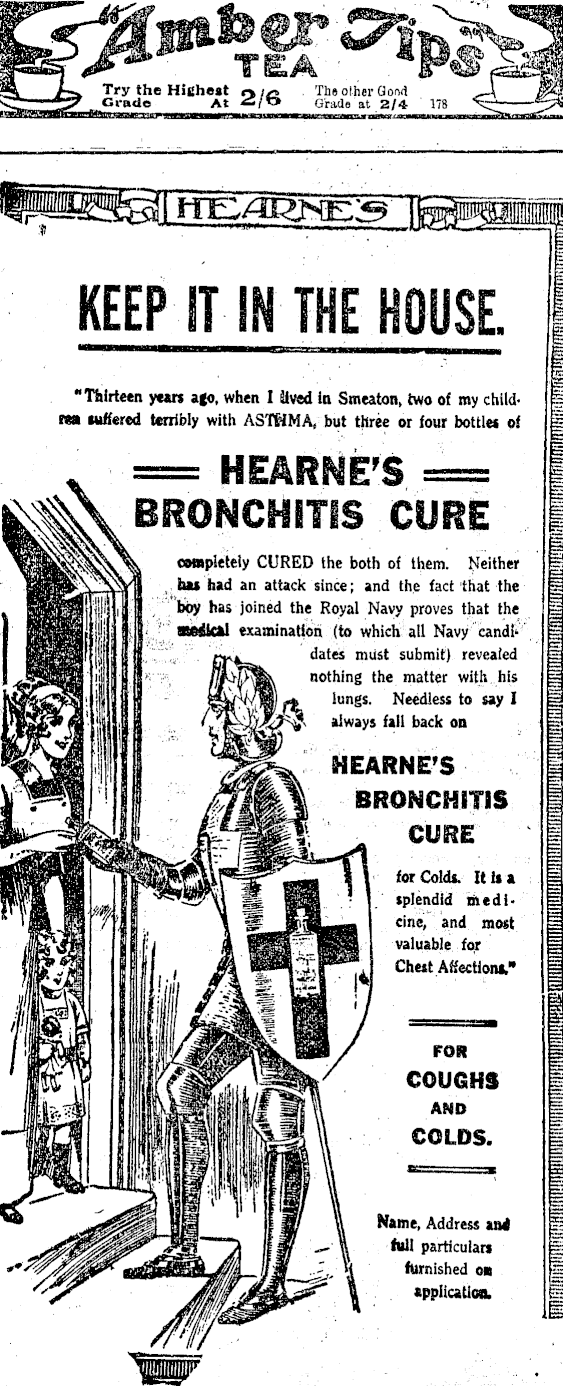 "Amber Tips" TEA

Try the Highest Grade At 2/6

The other Good Grade at 2/4 178

HEARNE'S

KEEP IT IN THE HOUSE.

"Thirteen years ago, when I lived in Smeaton, two of my children suffered terribly with ASTHMA, but three or four bottles of

HEARNE'S BRONCHITIS CURE

completely CURED the both of them. Neither has had an attack since; and the fact that the boy has joined the Royal Navy proves that the medical examination (to which all Navy candidates must submit) revealed nothing the matter with his lungs. Needless to say I always fall back on

HEARNE'S BRONCHITIS CURE

for Colds. It is a splendid medicine, and most valuable for Chest Affections."

FOR COUGHS AND COLDS.

Name, Address and full particulars furnished on application.